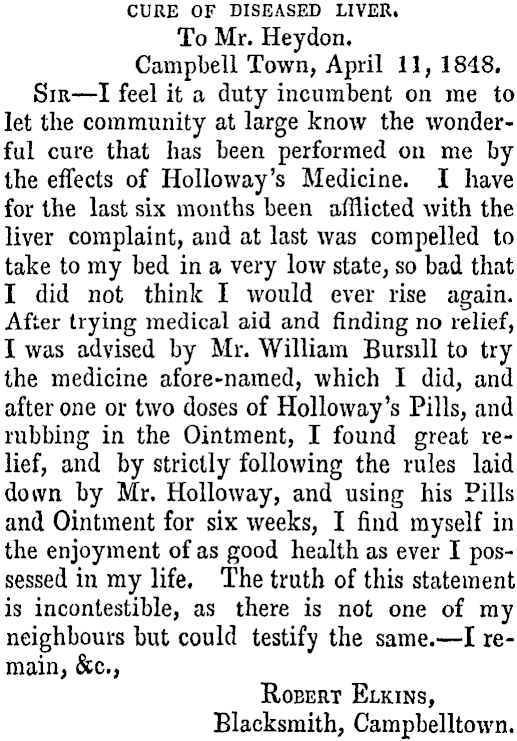 CURE OF DISEASED LIVER.

To Mr. Heydon.

Campbell Town, April 11, 1848.

SIR—I feel it a duty incumbent on me to let the community at large know the wonderful cure that has been performed on me by the effects of Holloway's Medicine. I have for the last six months been afflicted with the liver complaint, and at last was compelled to take to my bed in a very low state, so bad that I did not think I would ever rise again. After trying medical aid and finding no relief, I was advised by Mr. William Bursill to try the medicine afore-named, which I did, and after one or two doses of Holloway's Pills, and rubbing in the Ointment, I found great relief, and by strictly following the rules laid down by Mr. Holloway, and using his Pills and Ointment for six weeks, I find myself in the enjoyment of as good health as ever I possessed in my life. The truth of this statement is incontestible, as there is not one of my neighbours but could testify the same.—I remain, &c.,

ROBERT ELKINS,
Blacksmith, Campbelltown.